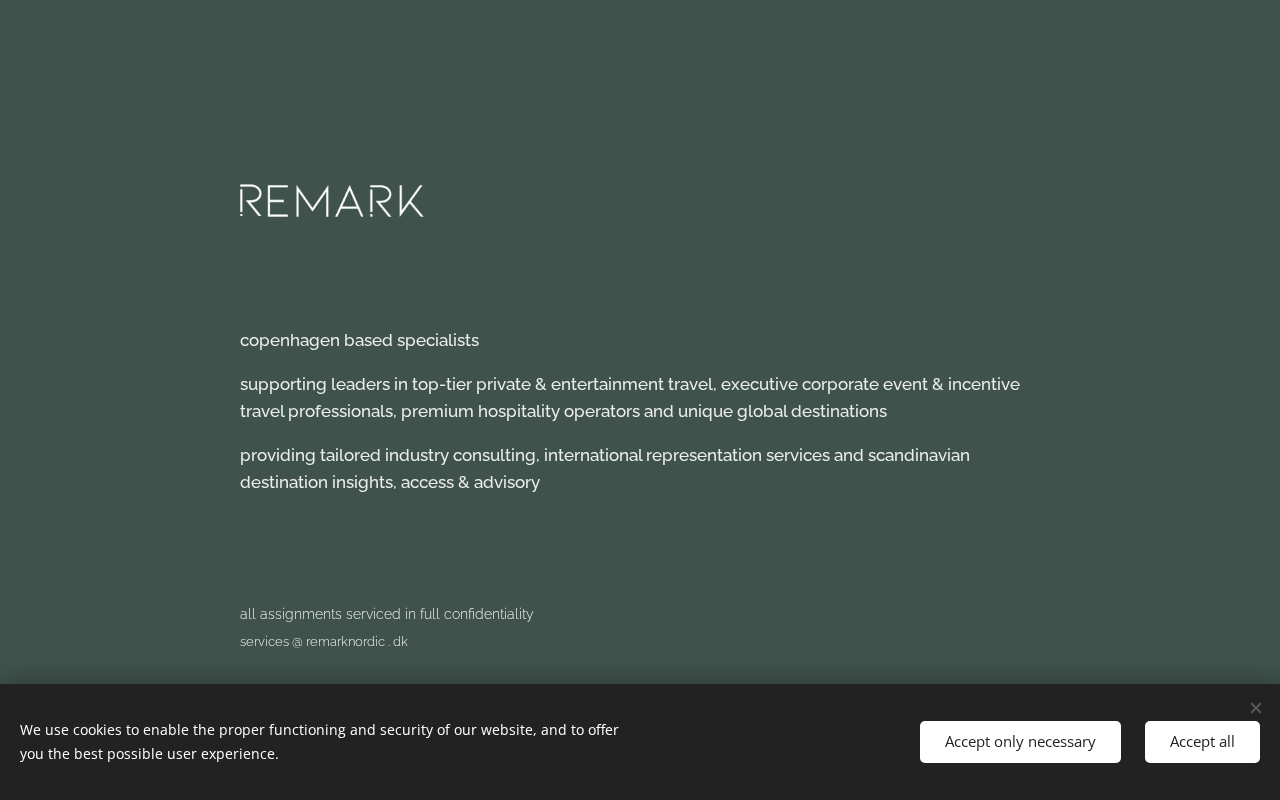 REMARK

copenhagen based specialists

supporting leaders in top-tier private & entertainment travel, executive corporate event & incentive travel professionals, premium hospitality operators and unique global destinations

providing tailored industry consulting, international representation services and scandinavian destination insights, access & advisory

all assignments serviced in full confidentiality

services @ remarknordic . dk

We use cookies to enable the proper functioning and security of our website, and to offer you the best possible user experience.

Accept only necessary

Accept all